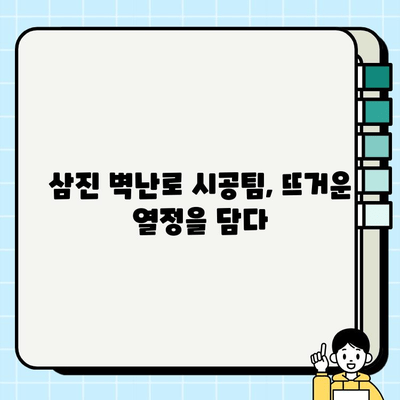 삼진 벽난로 시공팀, 뜨거운 열정을 담다